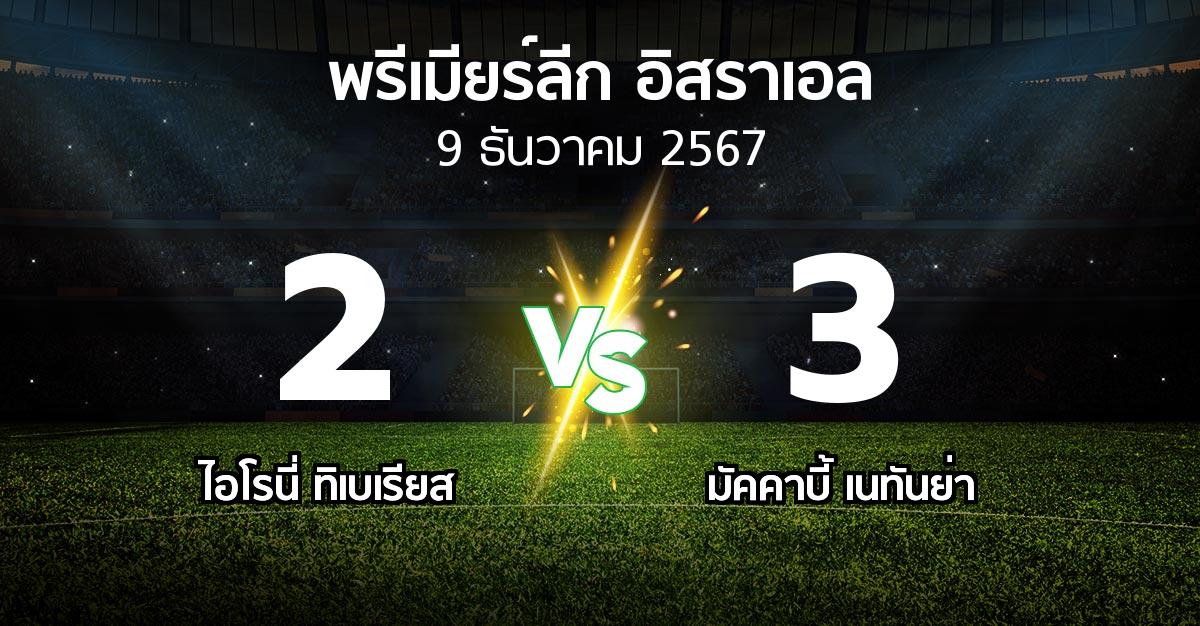 พรีเมียร์ลีก อิสราเอล
9 ธันวาคม 2567

2
VS
3

ไอโรนี่ ทิเบเรียส
มัคคาบี้ เนทันย่า